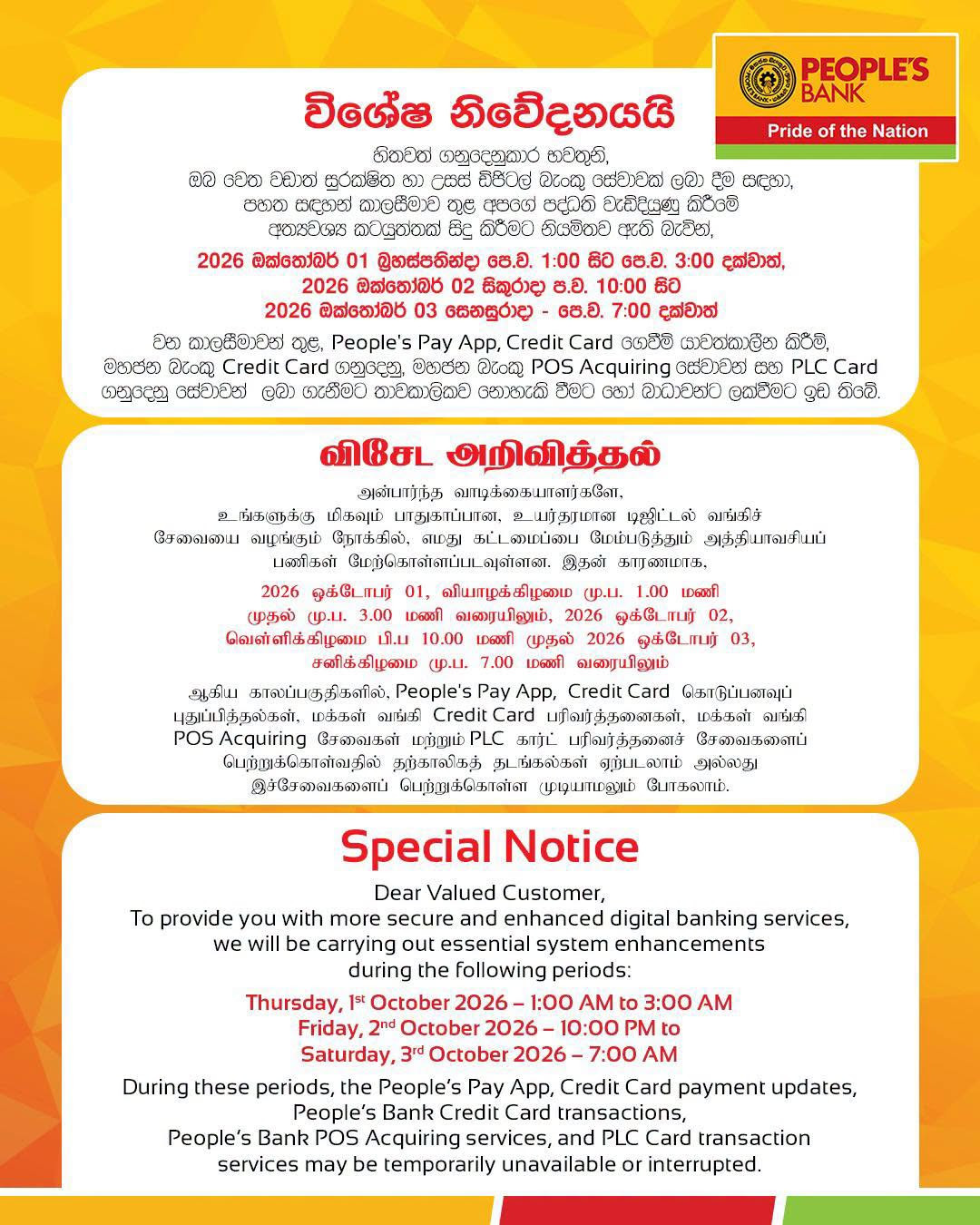 PEOPLE'S BANK
Pride of the Nation

විශේෂ නිවේදනයයි

හිතවත් ගනුදෙනුකාර භවතුනි, ඔබ වෙත වඩාත් සුරක්ෂිත හා උසස් ඩිජිටල් බැංකු සේවාවක් ලබා දීම සඳහා, පහත සඳහන් කාලසීමාව තුළ අපගේ පද්ධති වැඩිදියුණු කිරීමේ අත්‍යවශ්‍ය කටයුත්තක් සිදු කිරීමට නියමිතව ඇති බැවින්,

2026 ඔක්තෝබර් 01 බ්‍රහස්පතින්දා පෙ.ව. 1:00 සිට පෙ.ව. 3:00 දක්වාත්,
2026 ඔක්තෝබර් 02 සිකුරාදා ප.ව. 10:00 සිට
2026 ඔක්තෝබර් 03 සෙනසුරාදා - පෙ.ව. 7:00 දක්වාත්

වන කාලසීමාවන් තුළ, People's Pay App, Credit Card ගෙවීම් යාවත්කාලීන කිරීම්, මහජන බැංකු Credit Card ගනුදෙනු, මහජන බැංකු POS Acquiring සේවාවන් සහ PLC Card ගනුදෙනු සේවාවන් ලබා ගැනීමට තාවකාලිකව නොහැකි වීමට හෝ බාධාවන්ට ලක්වීමට ඉඩ තිබේ.

விசேட அறிவித்தல்

அன்பார்ந்த வாடிக்கையாளர்களே, உங்களுக்கு மிகவும் பாதுகாப்பான, உயர்தரமான டிஜிட்டல் வங்கிச் சேவையை வழங்கும் நோக்கில், எமது கட்டமைப்பை மேம்படுத்தும் அத்தியாவசியப் பணிகள் மேற்கொள்ளப்படவுள்ளன. இதன் காரணமாக,

2026 ஒக்டோபர் 01, வியாழக்கிழமை மு.ப. 1.00 மணி முதல் மு.ப. 3.00 மணி வரையிலும், 2026 ஒக்டோபர் 02, வெள்ளிக்கிழமை பி.ப 10.00 மணி முதல் 2026 ஒக்டோபர் 03, சனிக்கிழமை மு.ப. 7.00 மணி வரையிலும்

ஆகிய காலப்பகுதிகளில், People's Pay App, Credit Card கொடுப்பனவுப் புதுப்பித்தல்கள், மக்கள் வங்கி Credit Card பரிவர்த்தனைகள், மக்கள் வங்கி POS Acquiring சேவைகள் மற்றும் PLC கார்ட் பரிவர்த்தனைச் சேவைகளைப் பெற்றுக்கொள்வதில் தற்காலிகத் தடங்கல்கள் ஏற்படலாம் அல்லது இச்சேவைகளைப் பெற்றுக்கொள்ள முடியாமலும் போகலாம்.

Special Notice

Dear Valued Customer,
To provide you with more secure and enhanced digital banking services, we will be carrying out essential system enhancements during the following periods:

Thursday, 1st October 2026 – 1:00 AM to 3:00 AM
Friday, 2nd October 2026 – 10:00 PM to
Saturday, 3rd October 2026 – 7:00 AM

During these periods, the People's Pay App, Credit Card payment updates, People's Bank Credit Card transactions, People's Bank POS Acquiring services, and PLC Card transaction services may be temporarily unavailable or interrupted.